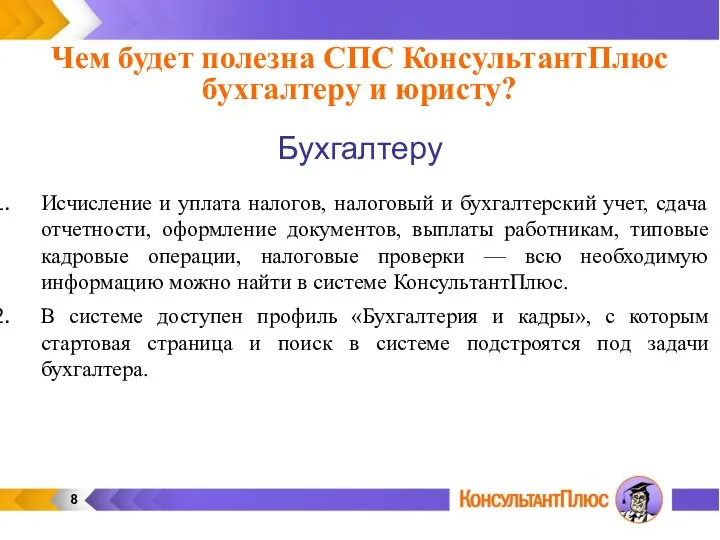 Чем будет полезна СПС КонсультантПлюс бухгалтеру и юристу?

Бухгалтеру

1. Исчисление и уплата налогов, налоговый и бухгалтерский учет, сдача отчетности, оформление документов, выплаты работникам, типовые кадровые операции, налоговые проверки — всю необходимую информацию можно найти в системе КонсультантПлюс.

2. В системе доступен профиль «Бухгалтерия и кадры», с которым стартовая страница и поиск в системе подстроятся под задачи бухгалтера.

8

КонсультантПлюс